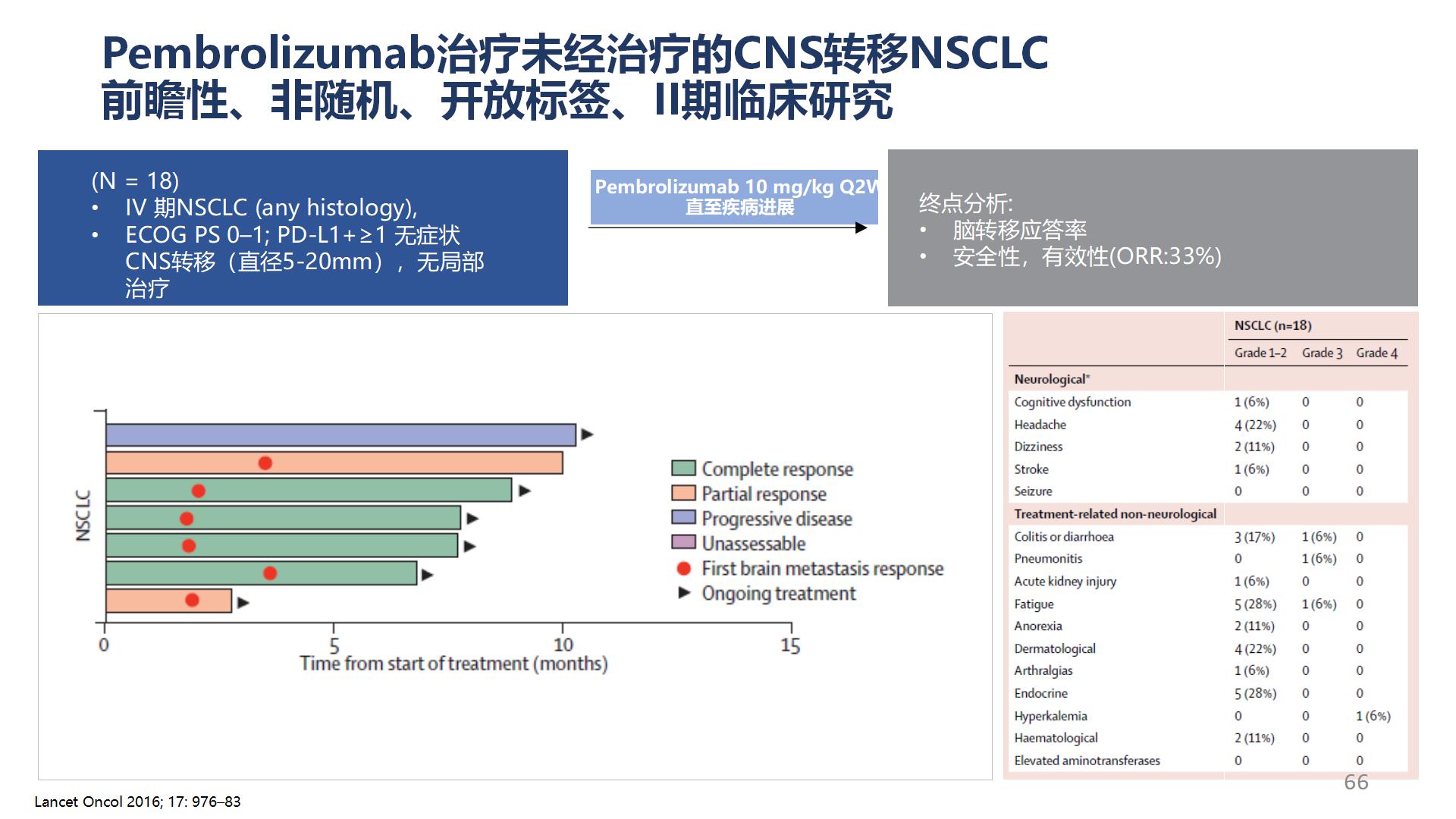 Pembrolizumab治疗未经治疗的CNS转移NSCLC
前瞻性、非随机、开放标签、II期临床研究

(N = 18)
• IV 期NSCLC (any histology),
• ECOG PS 0–1; PD-L1+≥1 无症状 CNS转移（直径5-20mm），无局部治疗

Pembrolizumab 10 mg/kg Q2W
直至疾病进展

终点分析:
• 脑转移应答率
• 安全性，有效性(ORR:33%)

NSCLC

0
5
10
15
Time from start of treatment (months)

Complete response
Partial response
Progressive disease
Unassessable
First brain metastasis response
Ongoing treatment

| | NSCLC (n=18) | | |
|---|---|---|---|
| | Grade 1–2 | Grade 3 | Grade 4 |
| Neurological* | | | |
| Cognitive dysfunction | 1 (6%) | 0 | 0 |
| Headache | 4 (22%) | 0 | 0 |
| Dizziness | 2 (11%) | 0 | 0 |
| Stroke | 1 (6%) | 0 | 0 |
| Seizure | 0 | 0 | 0 |
| Treatment-related non-neurological | | | |
| Colitis or diarrhoea | 3 (17%) | 1 (6%) | 0 |
| Pneumonitis | 0 | 1 (6%) | 0 |
| Acute kidney injury | 1 (6%) | 0 | 0 |
| Fatigue | 5 (28%) | 1 (6%) | 0 |
| Anorexia | 2 (11%) | 0 | 0 |
| Dermatological | 4 (22%) | 0 | 0 |
| Arthralgias | 1 (6%) | 0 | 0 |
| Endocrine | 5 (28%) | 0 | 0 |
| Hyperkalemia | 0 | 0 | 1 (6%) |
| Haematological | 2 (11%) | 0 | 0 |
| Elevated aminotransferases | 0 | 0 | 0 |

66

Lancet Oncol 2016; 17: 976–83